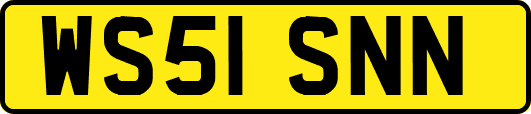 WS51 SNN